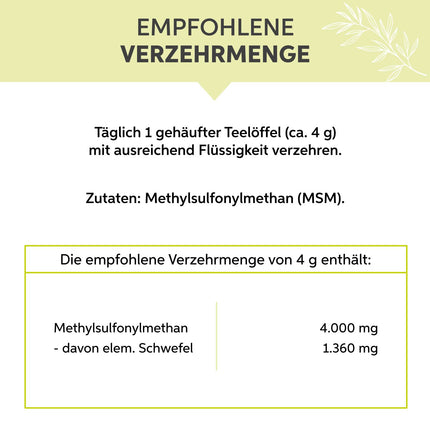 EMPFOHLENE
VERZEHRMENGE

Täglich 1 gehäufter Teelöffel (ca. 4 g) mit ausreichend Flüssigkeit verzehren.

Zutaten: Methylsulfonylmethan (MSM).

| Die empfohlene Verzehrmenge von 4 g enthält: | |
|---|---|
| Methylsulfonylmethan | 4.000 mg |
| - davon elem. Schwefel | 1.360 mg |